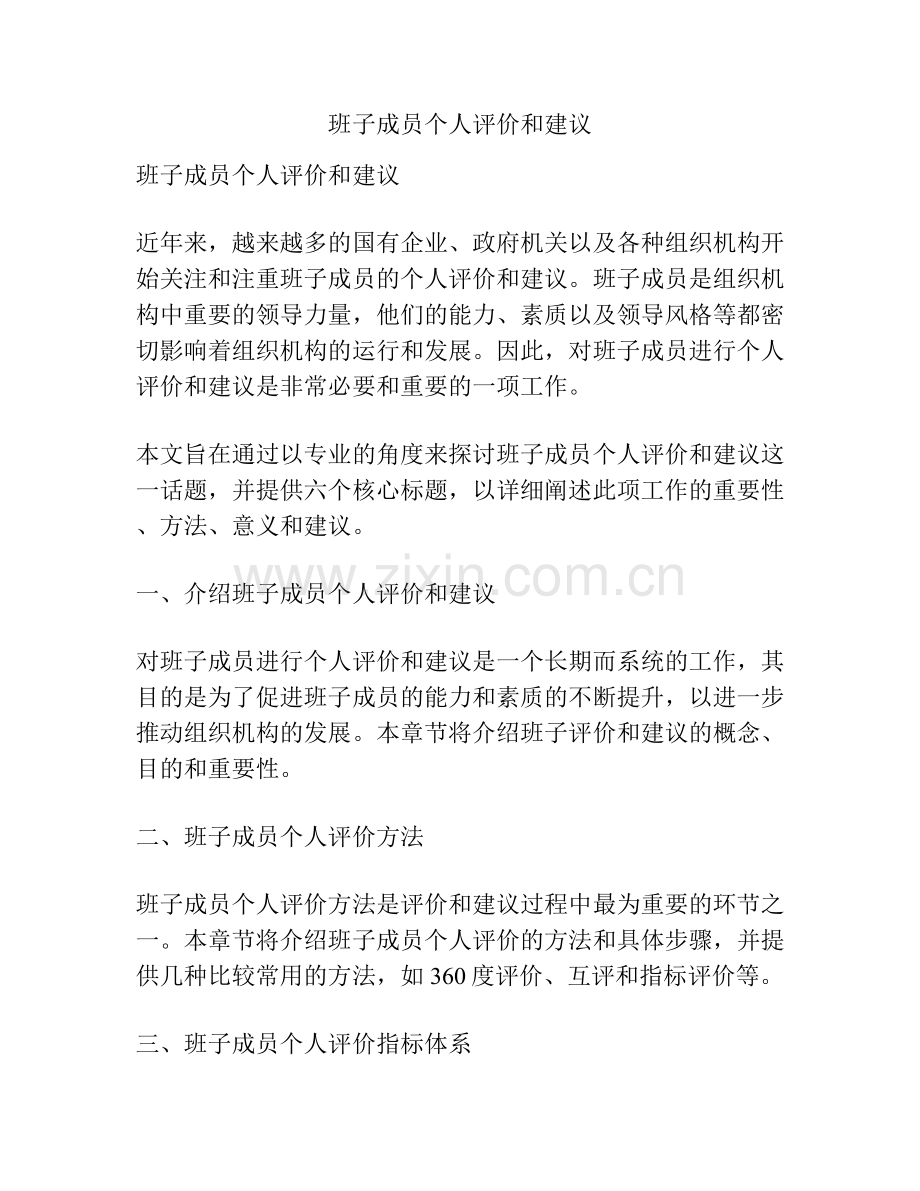 班子成员个人评价和建议

班子成员个人评价和建议

近年来，越来越多的国有企业、政府机关以及各种组织机构开始关注和注重班子成员的个人评价和建议。班子成员是组织机构中重要的领导力量，他们的能力、素质以及领导风格等都密切影响着组织机构的运行和发展。因此，对班子成员进行个人评价和建议是非常必要和重要的一项工作。

本文旨在通过以专业的角度来探讨班子成员个人评价和建议这一话题，并提供六个核心标题，以详细阐述此项工作的重要性、方法、意义和建议。

一、介绍班子成员个人评价和建议

对班子成员进行个人评价和建议是一个长期而系统的工作，其目的是为了促进班子成员的能力和素质的不断提升，以进一步推动组织机构的发展。本章节将介绍班子评价和建议的概念、目的和重要性。

二、班子成员个人评价方法

班子成员个人评价方法是评价和建议过程中最为重要的环节之一。本章节将介绍班子成员个人评价的方法和具体步骤，并提供几种比较常用的方法，如360度评价、互评和指标评价等。

三、班子成员个人评价指标体系

www.zixin.com.cn